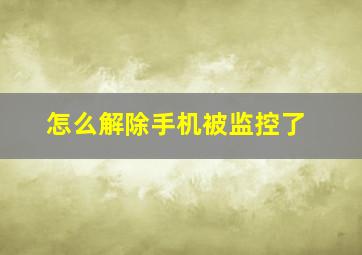 怎么解除手机被监控了